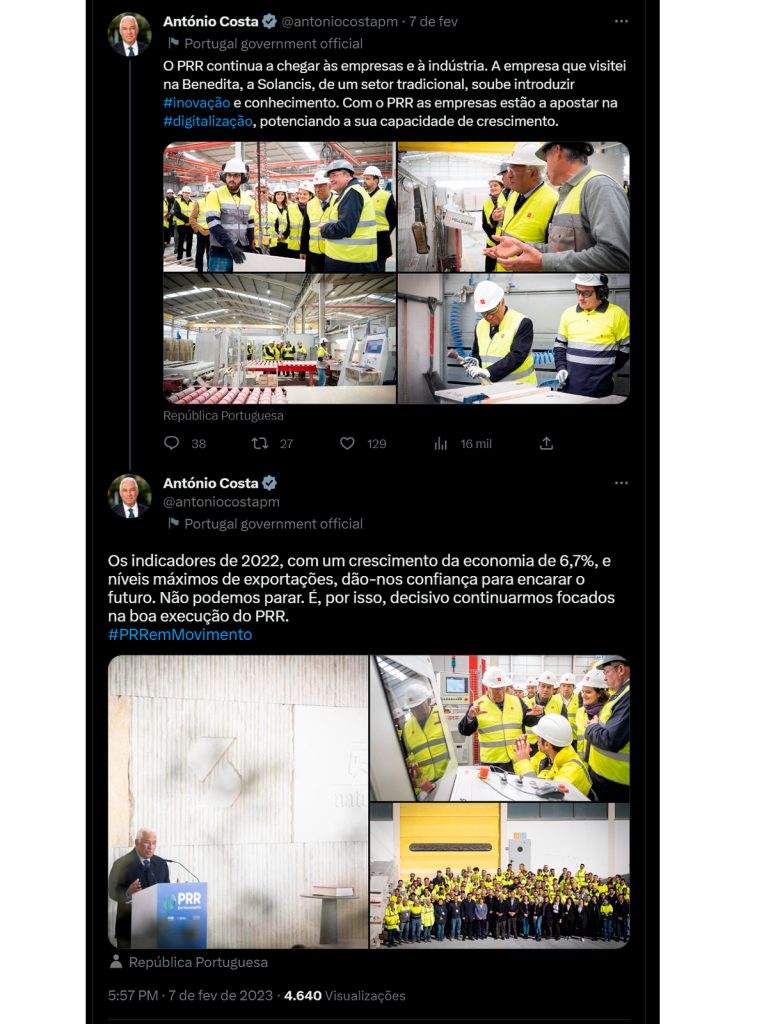 António Costa @antoniocostapm · 7 de fev
Portugal government official

O PRR continua a chegar às empresas e à indústria. A empresa que visitei na Benedita, a Solancis, de um setor tradicional, soube introduzir #inovação e conhecimento. Com o PRR as empresas estão a apostar na #digitalização, potenciando a sua capacidade de crescimento.

República Portuguesa

38 27 129 16 mil

António Costa
@antoniocostapm
Portugal government official

Os indicadores de 2022, com um crescimento da economia de 6,7%, e níveis máximos de exportações, dão-nos confiança para encarar o futuro. Não podemos parar. É, por isso, decisivo continuarmos focados na boa execução do PRR.
#PRRemMovimento

PRR

República Portuguesa

5:57 PM · 7 de fev de 2023 · 4.640 Visualizações